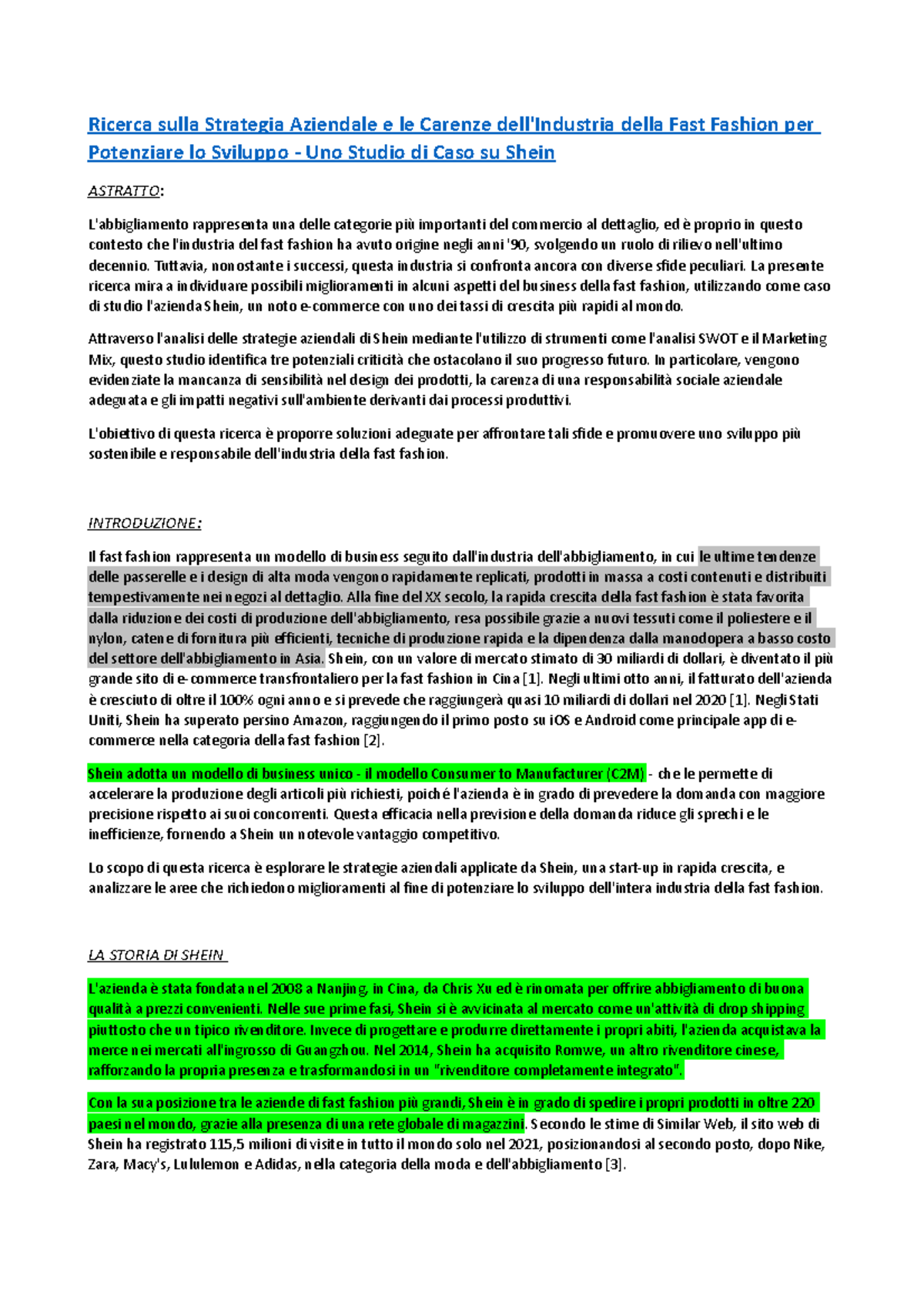 Ricerca sulla Strategia Aziendale e le Carenze dell'Industria della Fast Fashion per Potenziare lo Sviluppo - Uno Studio di Caso su Shein

ASTRATTO:

L'abbigliamento rappresenta una delle categorie più importanti del commercio al dettaglio, ed è proprio in questo contesto che l'industria del fast fashion ha avuto origine negli anni '90, svolgendo un ruolo di rilievo nell'ultimo decennio. Tuttavia, nonostante i successi, questa industria si confronta ancora con diverse sfide peculiari. La presente ricerca mira a individuare possibili miglioramenti in alcuni aspetti del business della fast fashion, utilizzando come caso di studio l'azienda Shein, un noto e-commerce con uno dei tassi di crescita più rapidi al mondo.

Attraverso l'analisi delle strategie aziendali di Shein mediante l'utilizzo di strumenti come l'analisi SWOT e il Marketing Mix, questo studio identifica tre potenziali criticità che ostacolano il suo progresso futuro. In particolare, vengono evidenziate la mancanza di sensibilità nel design dei prodotti, la carenza di una responsabilità sociale aziendale adeguata e gli impatti negativi sull'ambiente derivanti dai processi produttivi.

L'obiettivo di questa ricerca è proporre soluzioni adeguate per affrontare tali sfide e promuovere uno sviluppo più sostenibile e responsabile dell'industria della fast fashion.

INTRODUZIONE:

Il fast fashion rappresenta un modello di business seguito dall'industria dell'abbigliamento, in cui le ultime tendenze delle passerelle e i design di alta moda vengono rapidamente replicati, prodotti in massa a costi contenuti e distribuiti tempestivamente nei negozi al dettaglio. Alla fine del XX secolo, la rapida crescita della fast fashion è stata favorita dalla riduzione dei costi di produzione dell'abbigliamento, resa possibile grazie a nuovi tessuti come il poliestere e il nylon, catene di fornitura più efficienti, tecniche di produzione rapida e la dipendenza dalla manodopera a basso costo del settore dell'abbigliamento in Asia. Shein, con un valore di mercato stimato di 30 miliardi di dollari, è diventato il più grande sito di e-commerce transfrontaliero per la fast fashion in Cina [1]. Negli ultimi otto anni, il fatturato dell'azienda è cresciuto di oltre il 100% ogni anno e si prevede che raggiungerà quasi 10 miliardi di dollari nel 2020 [1]. Negli Stati Uniti, Shein ha superato persino Amazon, raggiungendo il primo posto su iOS e Android come principale app di e-commerce nella categoria della fast fashion [2].

Shein adotta un modello di business unico - il modello Consumer to Manufacturer (C2M) - che le permette di accelerare la produzione degli articoli più richiesti, poiché l'azienda è in grado di prevedere la domanda con maggiore precisione rispetto ai suoi concorrenti. Questa efficacia nella previsione della domanda riduce gli sprechi e le inefficienze, fornendo a Shein un notevole vantaggio competitivo.

Lo scopo di questa ricerca è esplorare le strategie aziendali applicate da Shein, una start-up in rapida crescita, e analizzare le aree che richiedono miglioramenti al fine di potenziare lo sviluppo dell'intera industria della fast fashion.

LA STORIA DI SHEIN

L'azienda è stata fondata nel 2008 a Nanjing, in Cina, da Chris Xu ed è rinomata per offrire abbigliamento di buona qualità a prezzi convenienti. Nelle sue prime fasi, Shein si è avvicinata al mercato come un'attività di drop shipping piuttosto che un tipico rivenditore. Invece di progettare e produrre direttamente i propri abiti, l'azienda acquistava la merce nei mercati all'ingrosso di Guangzhou. Nel 2014, Shein ha acquisito Romwe, un altro rivenditore cinese, rafforzando la propria presenza e trasformandosi in un "rivenditore completamente integrato".

Con la sua posizione tra le aziende di fast fashion più grandi, Shein è in grado di spedire i propri prodotti in oltre 220 paesi nel mondo, grazie alla presenza di una rete globale di magazzini. Secondo le stime di Similar Web, il sito web di Shein ha registrato 115,5 milioni di visite in tutto il mondo solo nel 2021, posizionandosi al secondo posto, dopo Nike, Zara, Macy's, Lululemon e Adidas, nella categoria della moda e dell'abbigliamento [3].